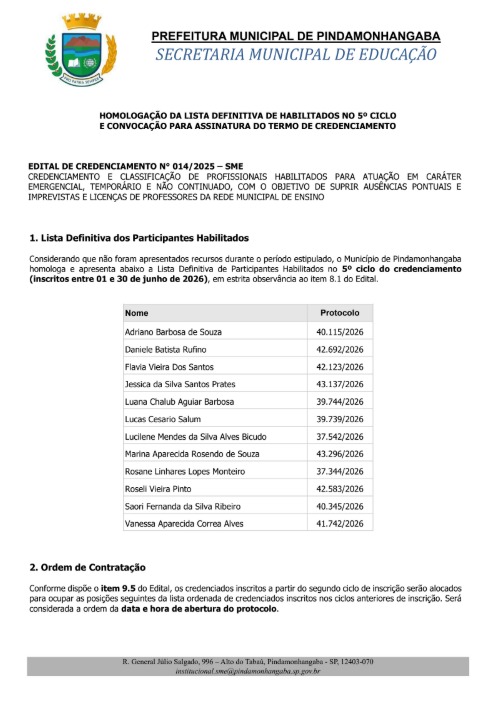 PRO PATRIA SEMPER

PREFEITURA MUNICIPAL DE PINDAMONHANGABA
SECRETARIA MUNICIPAL DE EDUCAÇÃO

HOMOLOGAÇÃO DA LISTA DEFINITIVA DE HABILITADOS NO 5º CICLO
E CONVOCAÇÃO PARA ASSINATURA DO TERMO DE CREDENCIAMENTO

EDITAL DE CREDENCIAMENTO Nº 014/2025 – SME
CREDENCIAMENTO E CLASSIFICAÇÃO DE PROFISSIONAIS HABILITADOS PARA ATUAÇÃO EM CARÁTER EMERGENCIAL, TEMPORÁRIO E NÃO CONTINUADO, COM O OBJETIVO DE SUPRIR AUSÊNCIAS PONTUAIS E IMPREVISTAS E LICENÇAS DE PROFESSORES DA REDE MUNICIPAL DE ENSINO

1. Lista Definitiva dos Participantes Habilitados

Considerando que não foram apresentados recursos durante o período estipulado, o Município de Pindamonhangaba homologa e apresenta abaixo a Lista Definitiva de Participantes Habilitados no 5º ciclo do credenciamento (inscritos entre 01 e 30 de junho de 2026), em estrita observância ao item 8.1 do Edital.

| Nome | Protocolo |
|---|---|
| Adriano Barbosa de Souza | 40.115/2026 |
| Daniele Batista Rufino | 42.692/2026 |
| Flavia Vieira Dos Santos | 42.123/2026 |
| Jessica da Silva Santos Prates | 43.137/2026 |
| Luana Chalub Aguiar Barbosa | 39.744/2026 |
| Lucas Cesario Salum | 39.739/2026 |
| Lucilene Mendes da Silva Alves Bicudo | 37.542/2026 |
| Marina Aparecida Rosendo de Souza | 43.296/2026 |
| Rosane Linhares Lopes Monteiro | 37.344/2026 |
| Roseli Vieira Pinto | 42.583/2026 |
| Saori Fernanda da Silva Ribeiro | 40.345/2026 |
| Vanessa Aparecida Correa Alves | 41.742/2026 |

2. Ordem de Contratação

Conforme dispõe o item 9.5 do Edital, os credenciados inscritos a partir do segundo ciclo de inscrição serão alocados para ocupar as posições seguintes da lista ordenada de credenciados inscritos nos ciclos anteriores de inscrição. Será considerada a ordem da data e hora de abertura do protocolo.

R. General Júlio Salgado, 996 – Alto do Tabaú, Pindamonhangaba - SP, 12403-070
institucional.sme@pindamonhangaba.sp.gov.br